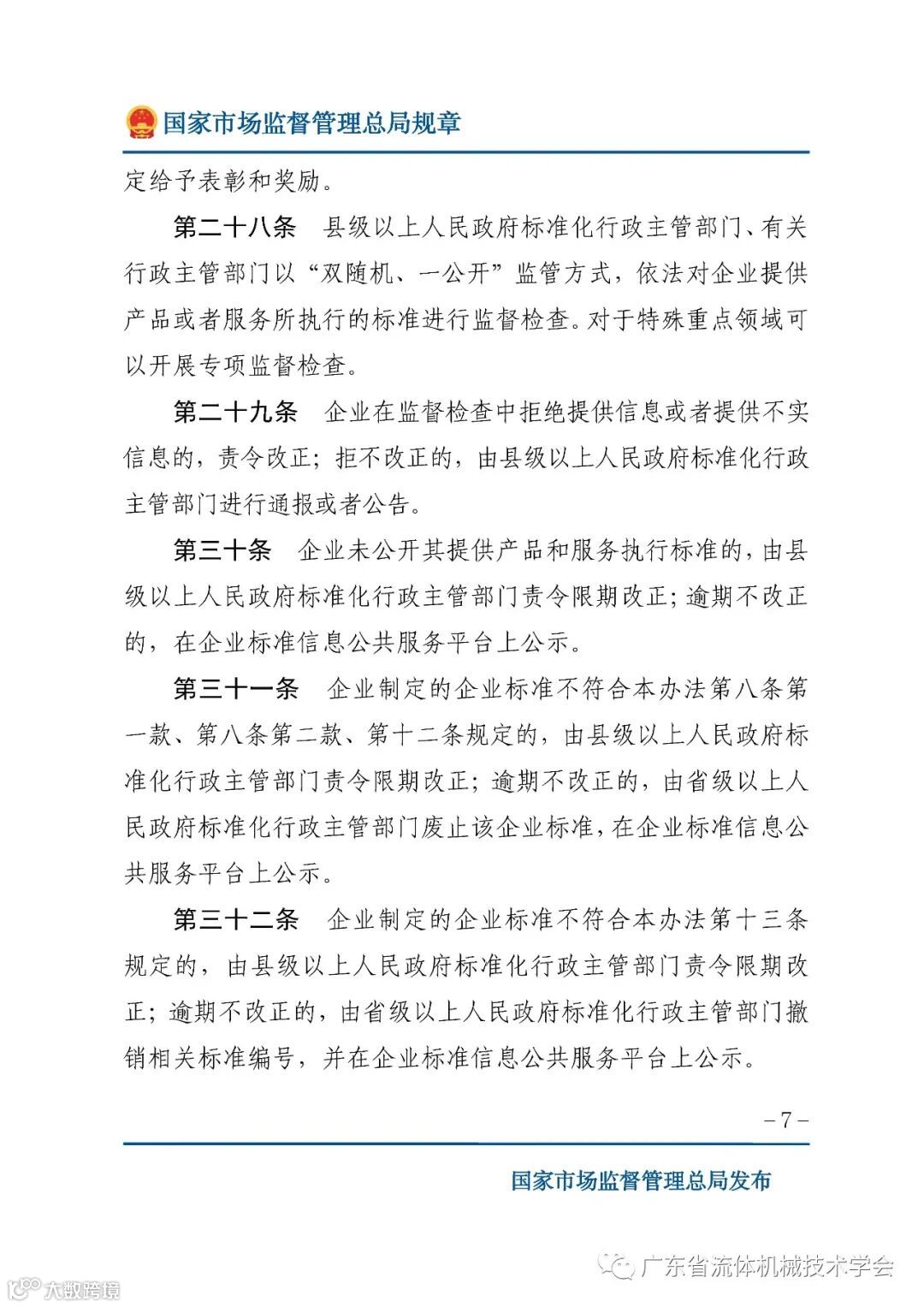 国家市场监督管理总局规章

定给予表彰和奖励。

第二十八条　县级以上人民政府标准化行政主管部门、有关行政主管部门以“双随机、一公开”监管方式，依法对企业提供产品或者服务所执行的标准进行监督检查。对于特殊重点领域可以开展专项监督检查。

第二十九条　企业在监督检查中拒绝提供信息或者提供不实信息的，责令改正；拒不改正的，由县级以上人民政府标准化行政主管部门进行通报或者公告。

第三十条　企业未公开其提供产品和服务执行标准的，由县级以上人民政府标准化行政主管部门责令限期改正；逾期不改正的，在企业标准信息公共服务平台上公示。

第三十一条　企业制定的企业标准不符合本办法第八条第一款、第八条第二款、第十二条规定的，由县级以上人民政府标准化行政主管部门责令限期改正；逾期不改正的，由省级以上人民政府标准化行政主管部门废止该企业标准，在企业标准信息公共服务平台上公示。

第三十二条　企业制定的企业标准不符合本办法第十三条规定的，由县级以上人民政府标准化行政主管部门责令限期改正；逾期不改正的，由省级以上人民政府标准化行政主管部门撤销相关标准编号，并在企业标准信息公共服务平台上公示。

－7－

国家市场监督管理总局发布

广东省流体机械技术学会

大数跨境